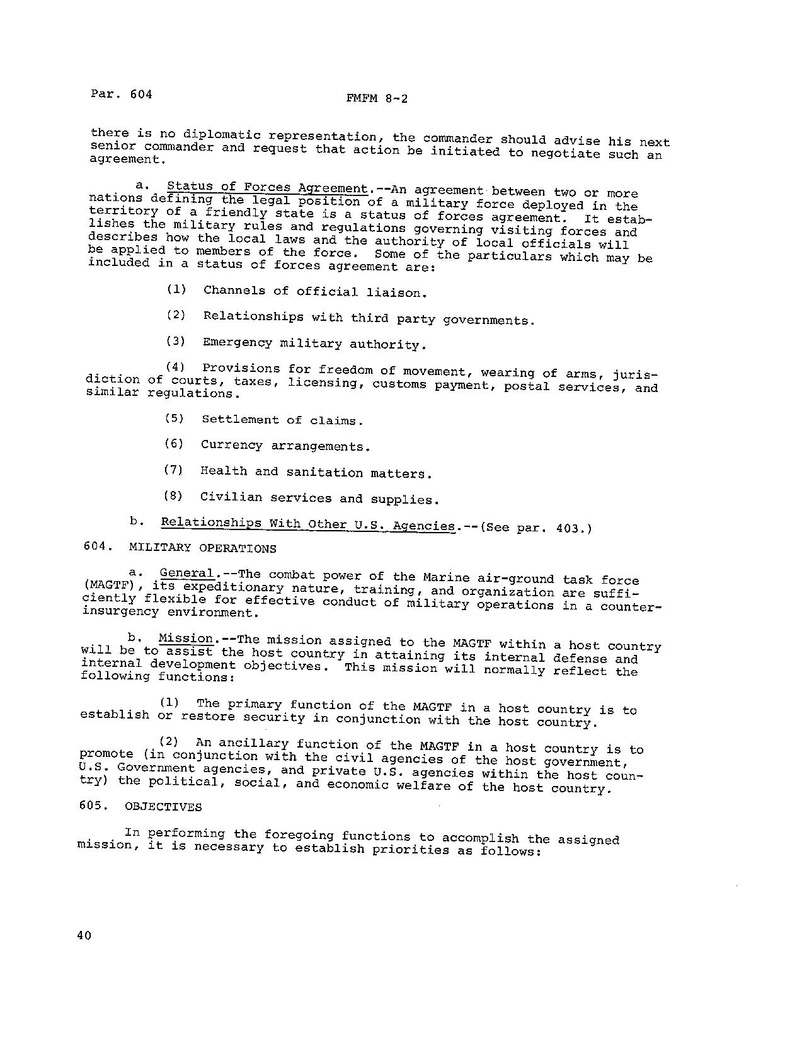 Par. 604

FMFM 8-2

there is no diplomatic representation, the commander should advise his next senior commander and request that action be initiated to negotiate such an agreement.

a. Status of Forces Agreement.--An agreement between two or more nations defining the legal position of a military force deployed in the territory of a friendly state is a status of forces agreement. It establishes the military rules and regulations governing visiting forces and describes how the local laws and the authority of local officials will be applied to members of the force. Some of the particulars which may be included in a status of forces agreement are:

(1) Channels of official liaison.

(2) Relationships with third party governments.

(3) Emergency military authority.

(4) Provisions for freedom of movement, wearing of arms, jurisdiction of courts, taxes, licensing, customs payment, postal services, and similar regulations.

(5) Settlement of claims.

(6) Currency arrangements.

(7) Health and sanitation matters.

(8) Civilian services and supplies.

b. Relationships With Other U.S. Agencies.--(See par. 403.)

604. MILITARY OPERATIONS

a. General.--The combat power of the Marine air-ground task force (MAGTF), its expeditionary nature, training, and organization are sufficiently flexible for effective conduct of military operations in a counterinsurgency environment.

b. Mission.--The mission assigned to the MAGTF within a host country will be to assist the host country in attaining its internal defense and internal development objectives. This mission will normally reflect the following functions:

(1) The primary function of the MAGTF in a host country is to establish or restore security in conjunction with the host country.

(2) An ancillary function of the MAGTF in a host country is to promote (in conjunction with the civil agencies of the host government, U.S. Government agencies, and private U.S. agencies within the host country) the political, social, and economic welfare of the host country.

605. OBJECTIVES

In performing the foregoing functions to accomplish the assigned mission, it is necessary to establish priorities as follows:

40